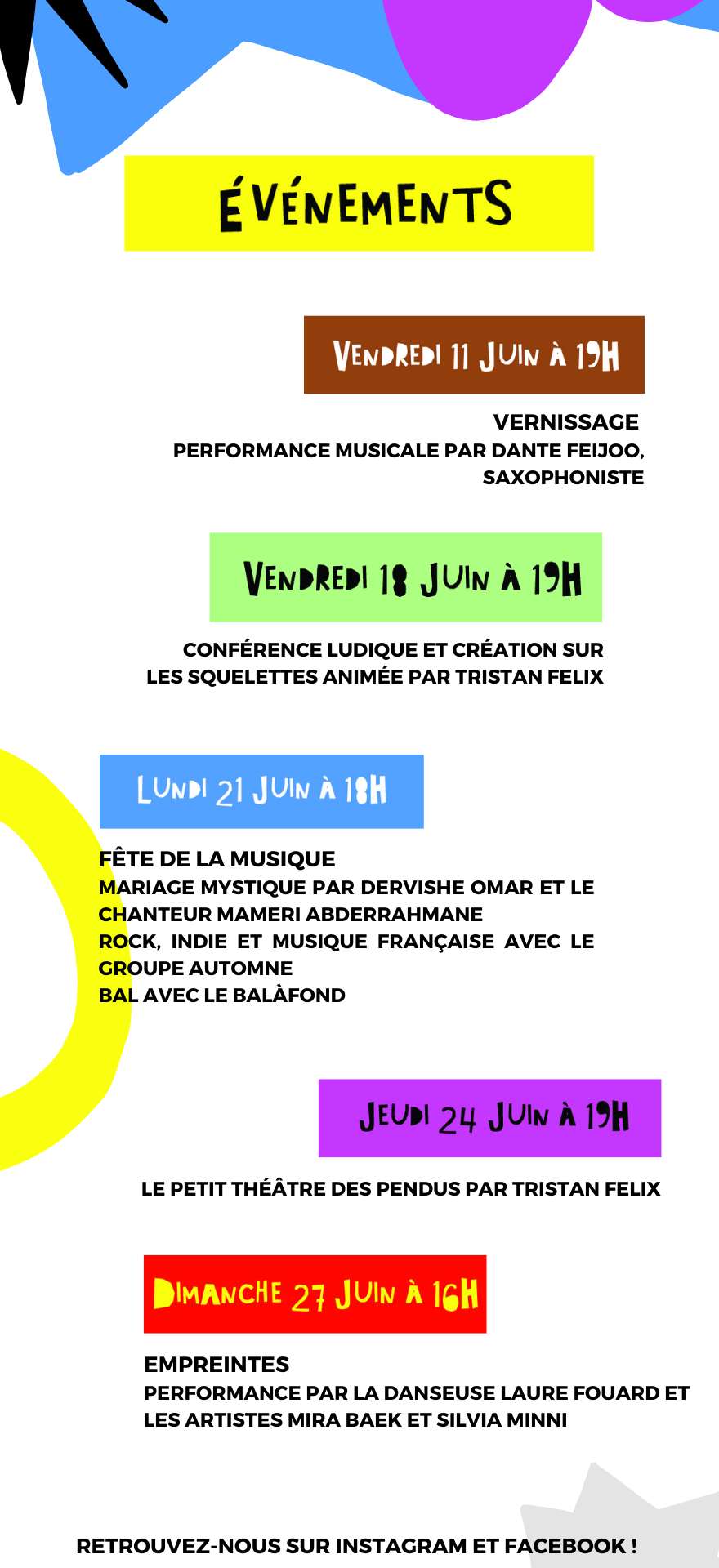 ÉVÉNEMENTS

VENDREDI 11 JUIN À 19H

VERNISSAGE
PERFORMANCE MUSICALE PAR DANTE FEIJOO, SAXOPHONISTE

VENDREDI 18 JUIN À 19H

CONFÉRENCE LUDIQUE ET CRÉATION SUR LES SQUELETTES ANIMÉE PAR TRISTAN FELIX

LUNDI 21 JUIN À 18H

FÊTE DE LA MUSIQUE
MARIAGE MYSTIQUE PAR DERVISHE OMAR ET LE CHANTEUR MAMERI ABDERRAHMANE
ROCK, INDIE ET MUSIQUE FRANÇAISE AVEC LE GROUPE AUTOMNE
BAL AVEC LE BALÀFOND

JEUDI 24 JUIN À 19H

LE PETIT THÉÂTRE DES PENDUS PAR TRISTAN FELIX

DIMANCHE 27 JUIN À 16H

EMPREINTES
PERFORMANCE PAR LA DANSEUSE LAURE FOUARD ET LES ARTISTES MIRA BAEK ET SILVIA MINNI

RETROUVEZ-NOUS SUR INSTAGRAM ET FACEBOOK !